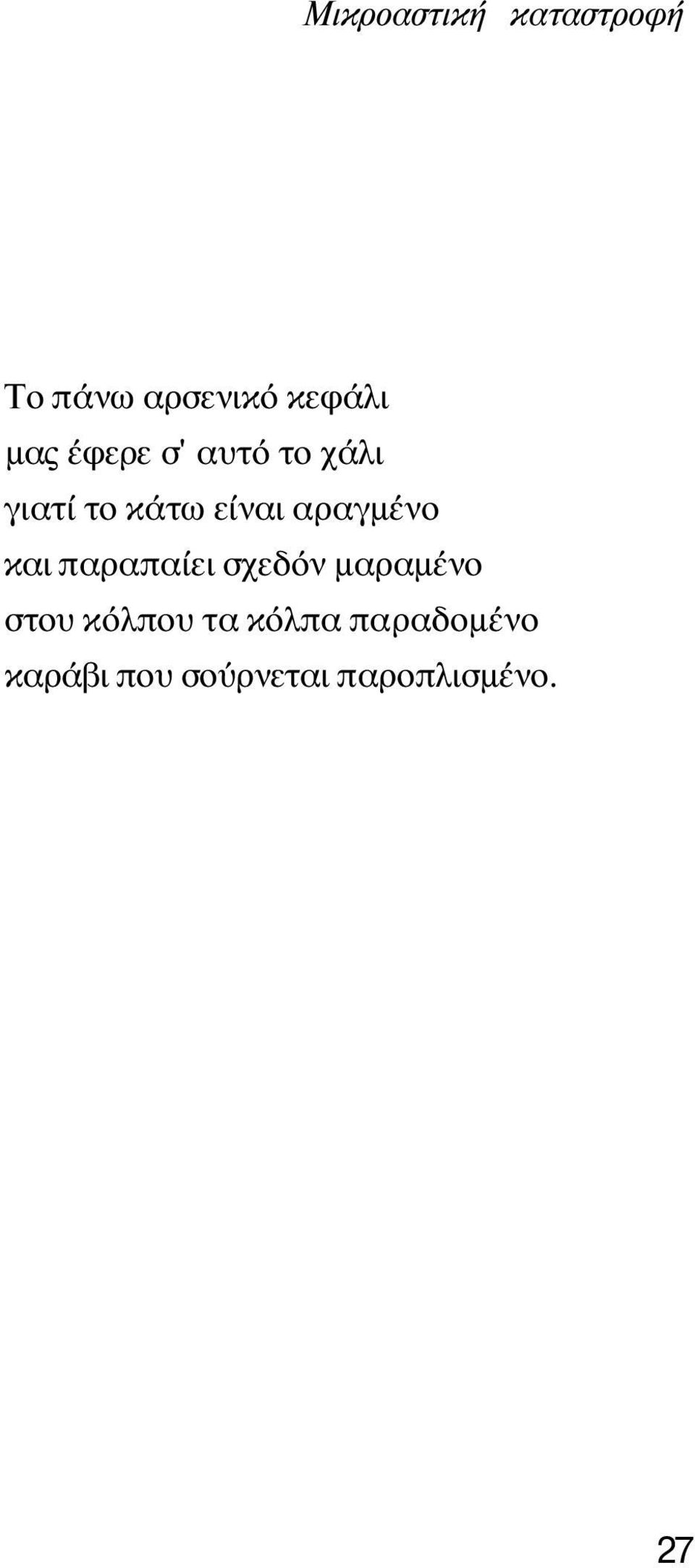 Μικροαστική καταστροφή

Το πάνω αρσενικό κεφάλι
μας έφερε σ' αυτό το χάλι
γιατί το κάτω είναι αραγμένο
και παραπαίει σχεδόν μαραμένο
στου κόλπου τα κόλπα παραδομένο
καράβι που σούρνεται παροπλισμένο.

27